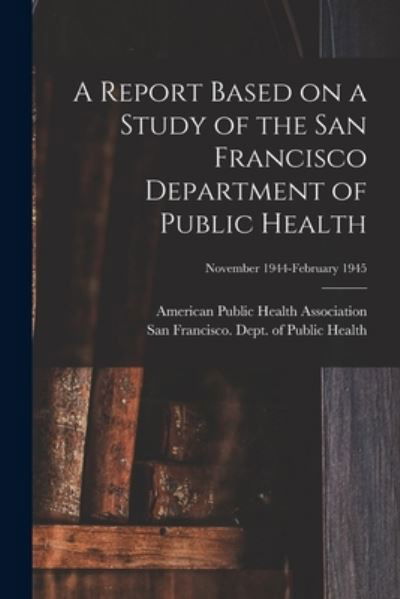 A Report Based on a Study of the San Francisco Department of Public Health

November 1944-February 1945

American Public Health Association
San Francisco. Dept. of Public Health